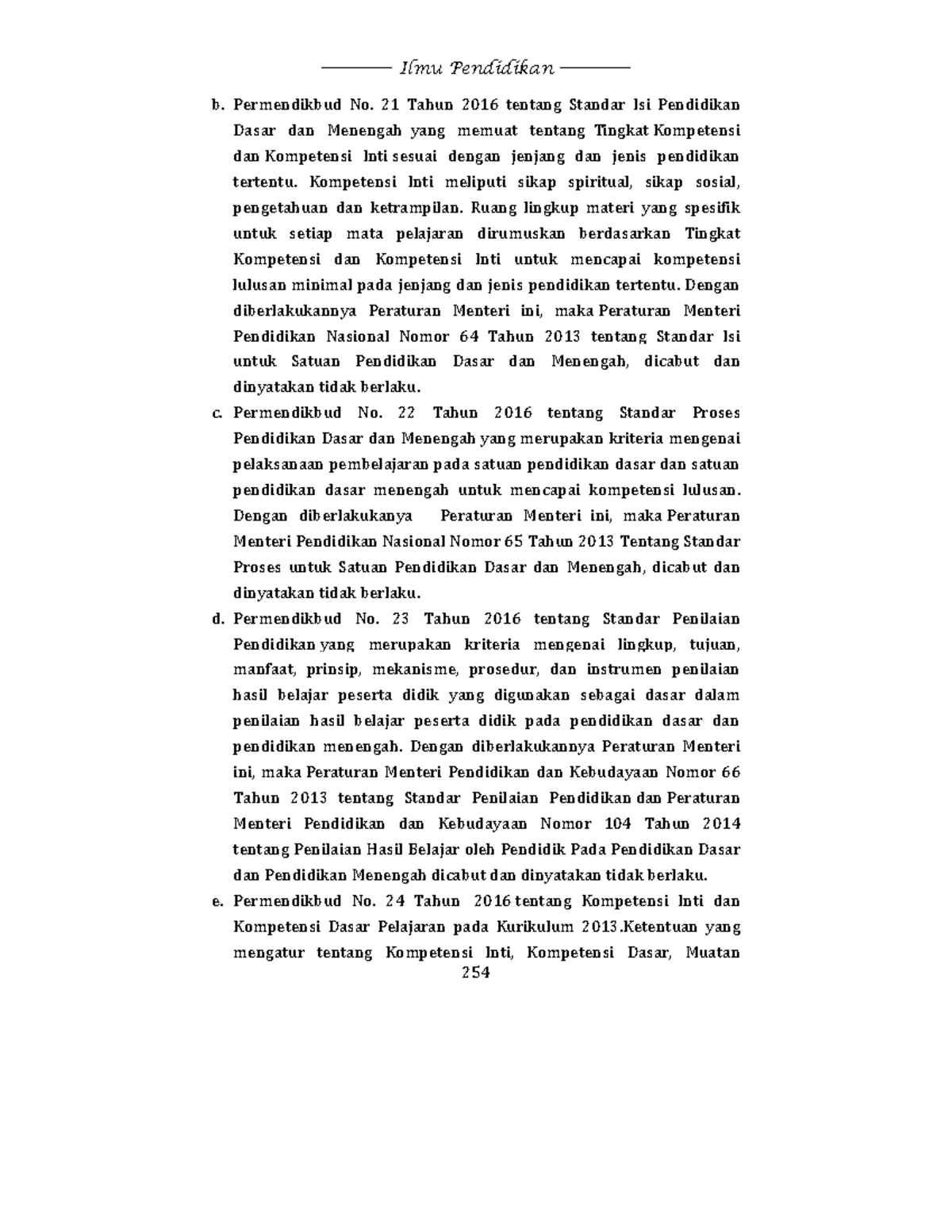 Ilmu Pendidikan

b. Permendikbud No. 21 Tahun 2016 tentang Standar Isi Pendidikan Dasar dan Menengah yang memuat tentang Tingkat Kompetensi dan Kompetensi Inti sesuai dengan jenjang dan jenis pendidikan tertentu. Kompetensi Inti meliputi sikap spiritual, sikap sosial, pengetahuan dan ketrampilan. Ruang lingkup materi yang spesifik untuk setiap mata pelajaran dirumuskan berdasarkan Tingkat Kompetensi dan Kompetensi Inti untuk mencapai kompetensi lulusan minimal pada jenjang dan jenis pendidikan tertentu. Dengan diberlakukannya Peraturan Menteri ini, maka Peraturan Menteri Pendidikan Nasional Nomor 64 Tahun 2013 tentang Standar Isi untuk Satuan Pendidikan Dasar dan Menengah, dicabut dan dinyatakan tidak berlaku.

c. Permendikbud No. 22 Tahun 2016 tentang Standar Proses Pendidikan Dasar dan Menengah yang merupakan kriteria mengenai pelaksanaan pembelajaran pada satuan pendidikan dasar dan satuan pendidikan dasar menengah untuk mencapai kompetensi lulusan. Dengan diberlakukanya Peraturan Menteri ini, maka Peraturan Menteri Pendidikan Nasional Nomor 65 Tahun 2013 Tentang Standar Proses untuk Satuan Pendidikan Dasar dan Menengah, dicabut dan dinyatakan tidak berlaku.

d. Permendikbud No. 23 Tahun 2016 tentang Standar Penilaian Pendidikan yang merupakan kriteria mengenai lingkup, tujuan, manfaat, prinsip, mekanisme, prosedur, dan instrumen penilaian hasil belajar peserta didik yang digunakan sebagai dasar dalam penilaian hasil belajar peserta didik pada pendidikan dasar dan pendidikan menengah. Dengan diberlakukannya Peraturan Menteri ini, maka Peraturan Menteri Pendidikan dan Kebudayaan Nomor 66 Tahun 2013 tentang Standar Penilaian Pendidikan dan Peraturan Menteri Pendidikan dan Kebudayaan Nomor 104 Tahun 2014 tentang Penilaian Hasil Belajar oleh Pendidik Pada Pendidikan Dasar dan Pendidikan Menengah dicabut dan dinyatakan tidak berlaku.

e. Permendikbud No. 24 Tahun 2016 tentang Kompetensi Inti dan Kompetensi Dasar Pelajaran pada Kurikulum 2013.Ketentuan yang mengatur tentang Kompetensi Inti, Kompetensi Dasar, Muatan

254